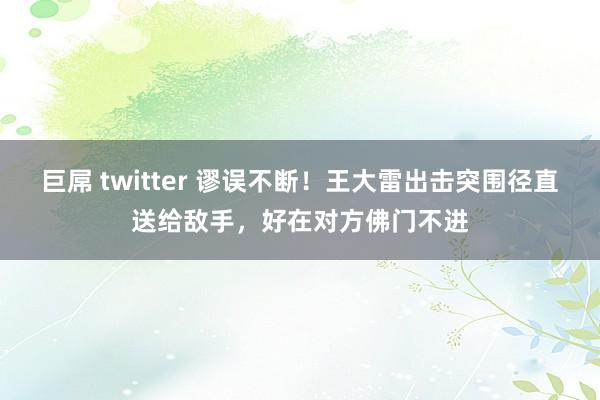 巨屌 twitter 谬误不断！王大雷出击突围径直送给敌手，好在对方佛门不进